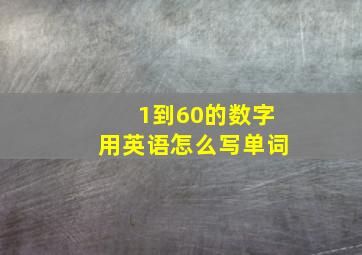 1到60的数字
用英语怎么写单词